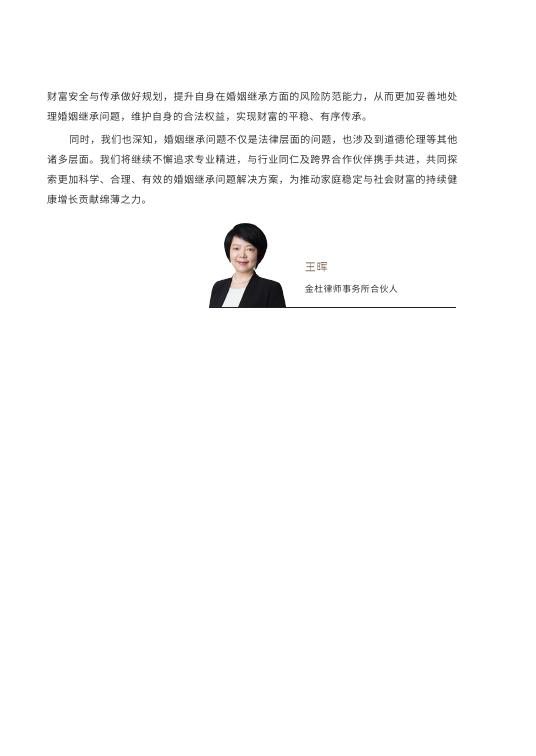 财富安全与传承做好规划，提升自身在婚姻继承方面的风险防范能力，从而更加妥善地处理婚姻继承问题，维护自身的合法权益，实现财富的平稳、有序传承。

同时，我们也深知，婚姻继承问题不仅是法律层面的问题，也涉及到道德伦理等其他诸多层面。我们将继续不懈追求专业精进，与行业同仁及跨界合作伙伴携手共进，共同探索更加科学、合理、有效的婚姻继承问题解决方案，为推动家庭稳定与社会财富的持续健康增长贡献绵薄之力。

王晖
金杜律师事务所合伙人